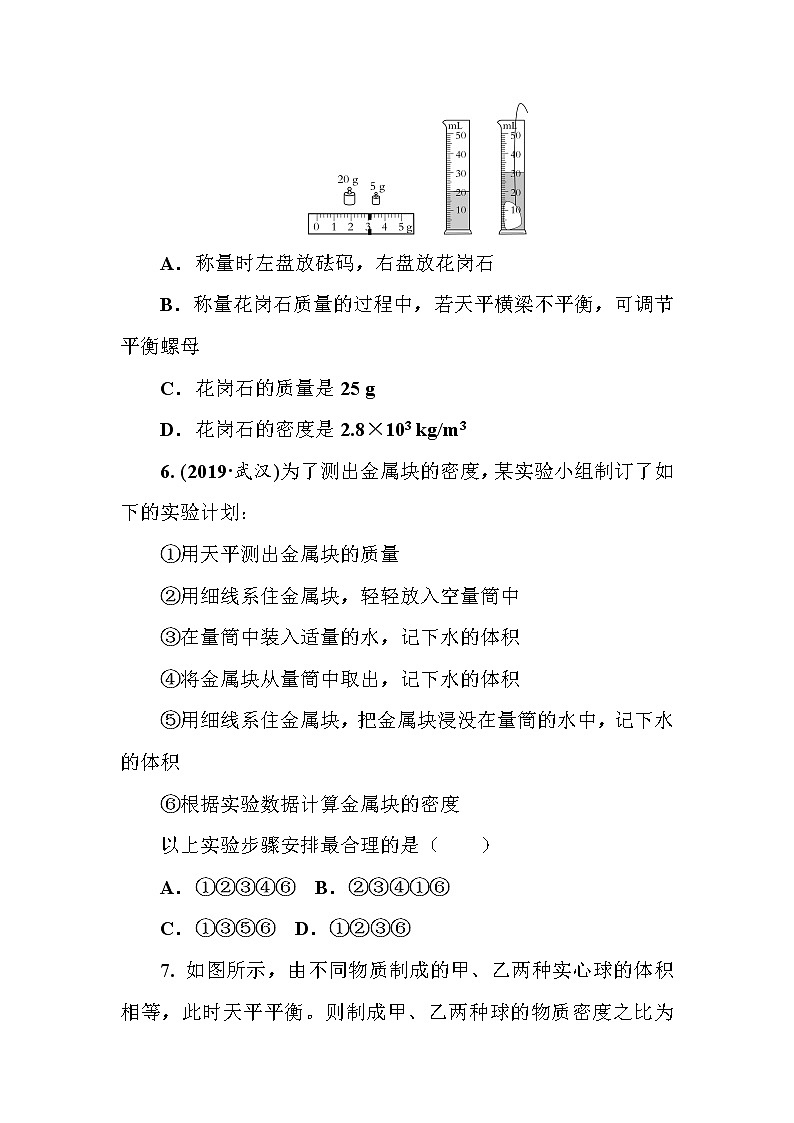 20 g 5 g
0 1 2 3 4 5 g
mL 50 40 30 20 10
mL 50 40 30 20 10

A．称量时左盘放砝码，右盘放花岗石

B．称量花岗石质量的过程中，若天平横梁不平衡，可调节平衡螺母

C．花岗石的质量是 25 g

D．花岗石的密度是 $2.8\times10^3$ kg/m$^3$

6. (2019·武汉)为了测出金属块的密度，某实验小组制订了如下的实验计划：

①用天平测出金属块的质量

②用细线系住金属块，轻轻放入空量筒中

③在量筒中装入适量的水，记下水的体积

④将金属块从量筒中取出，记下水的体积

⑤用细线系住金属块，把金属块浸没在量筒的水中，记下水的体积

⑥根据实验数据计算金属块的密度

以上实验步骤安排最合理的是（　　）

A．①②③④⑥　B．②③④①⑥

C．①③⑤⑥　D．①②③⑥

7. 如图所示，由不同物质制成的甲、乙两种实心球的体积相等，此时天平平衡。则制成甲、乙两种球的物质密度之比为